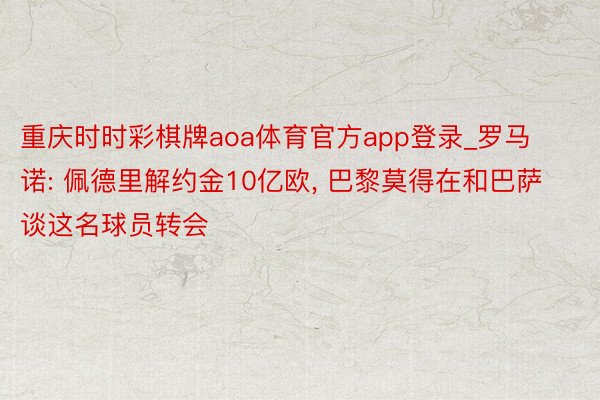 重庆时时彩棋牌aoa体育官方app登录_罗马诺: 佩德里解约金10亿欧, 巴黎莫得在和巴萨谈这名球员转会